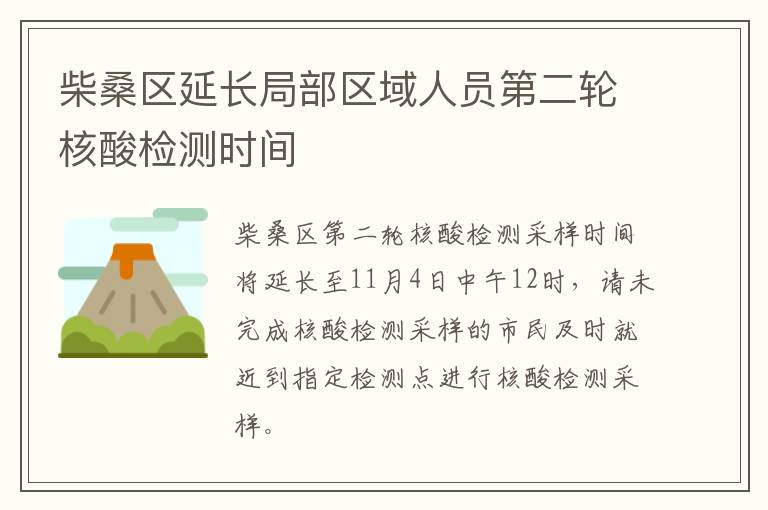 柴桑区延长局部区域人员第二轮核酸检测时间

柴桑区第二轮核酸检测采样时间将延长至11月4日中午12时，请未完成核酸检测采样的市民及时就近到指定检测点进行核酸检测采样。